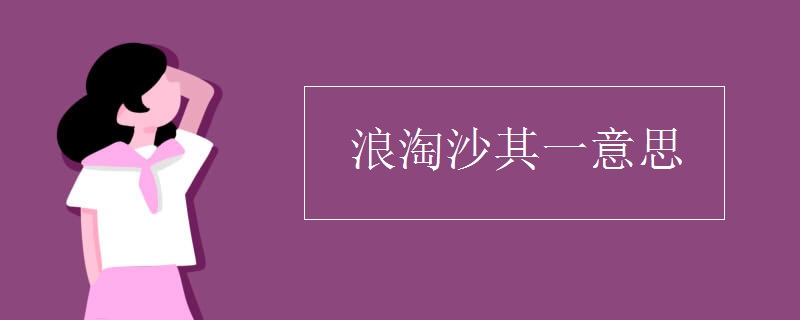 浪淘沙其一意思